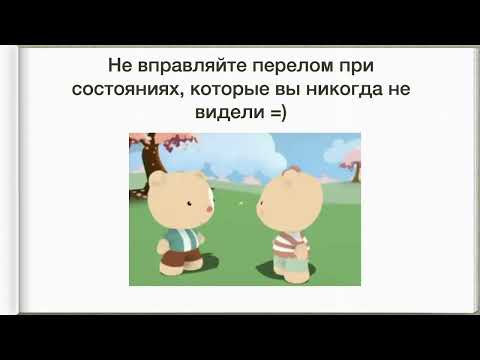 Не вправляйте перелом при состояниях, которые вы никогда не видели =)